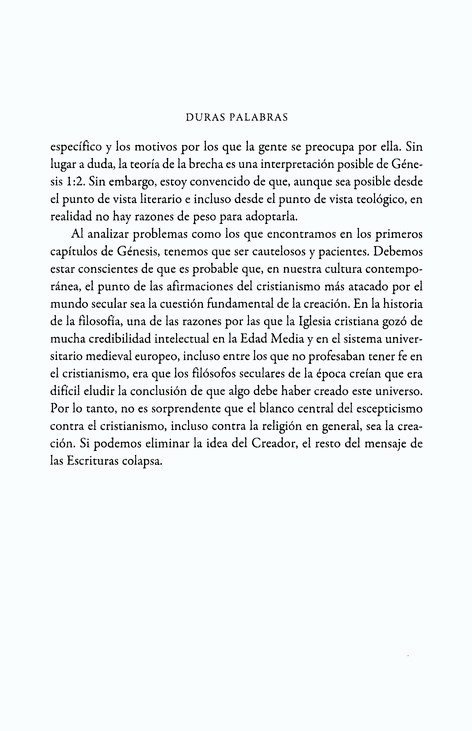 DURAS PALABRAS

específico y los motivos por los que la gente se preocupa por ella. Sin lugar a duda, la teoría de la brecha es una interpretación posible de Génesis 1:2. Sin embargo, estoy convencido de que, aunque sea posible desde el punto de vista literario e incluso desde el punto de vista teológico, en realidad no hay razones de peso para adoptarla.

Al analizar problemas como los que encontramos en los primeros capítulos de Génesis, tenemos que ser cautelosos y pacientes. Debemos estar conscientes de que es probable que, en nuestra cultura contemporánea, el punto de las afirmaciones del cristianismo más atacado por el mundo secular sea la cuestión fundamental de la creación. En la historia de la filosofía, una de las razones por las que la Iglesia cristiana gozó de mucha credibilidad intelectual en la Edad Media y en el sistema universitario medieval europeo, incluso entre los que no profesaban tener fe en el cristianismo, era que los filósofos seculares de la época creían que era difícil eludir la conclusión de que algo debe haber creado este universo. Por lo tanto, no es sorprendente que el blanco central del escepticismo contra el cristianismo, incluso contra la religión en general, sea la creación. Si podemos eliminar la idea del Creador, el resto del mensaje de las Escrituras colapsa.